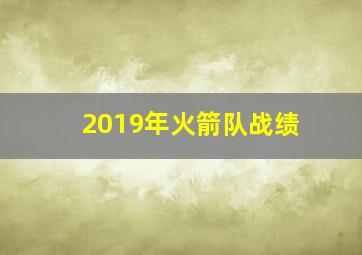 2019年火箭队战绩